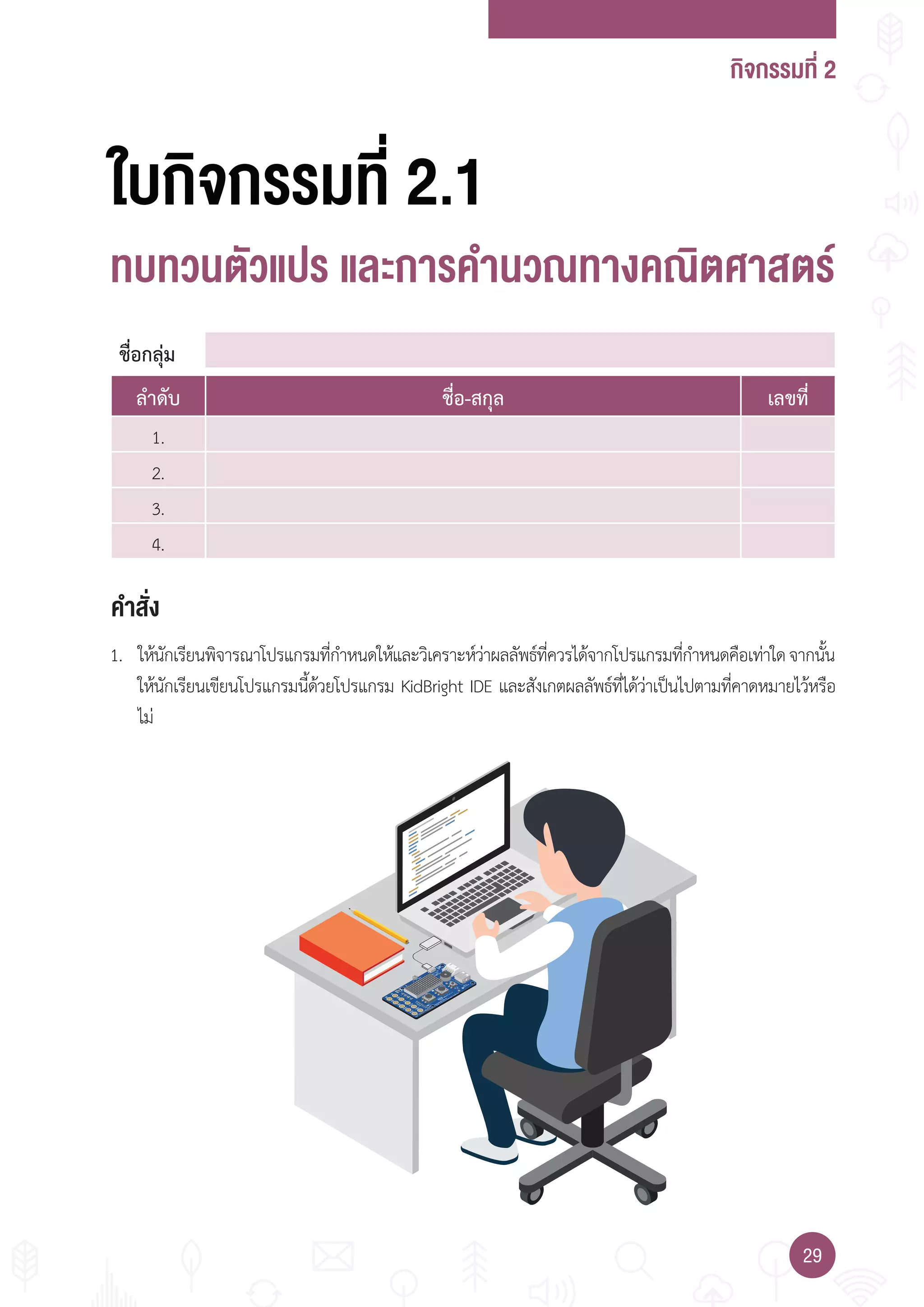 กิจกรรมที่ 2

ใบกิจกรรมที่ 2.1

ทบทวนตัวแปร และการคำนวณทางคณิตศาสตร์

ชื่อกลุ่ม

| ลำดับ | ชื่อ-สกุล | เลขที่ |
|---|---|---|
| 1. | | |
| 2. | | |
| 3. | | |
| 4. | | |

คำสั่ง

1. ให้นักเรียนพิจารณาโปรแกรมที่กำหนดให้และวิเคราะห์ว่าผลลัพธ์ที่ควรได้จากโปรแกรมที่กำหนดคือเท่าใด จากนั้นให้นักเรียนเขียนโปรแกรมนี้ด้วยโปรแกรม KidBright IDE และสังเกตผลลัพธ์ที่ได้ว่าเป็นไปตามที่คาดหมายไว้หรือไม่

29